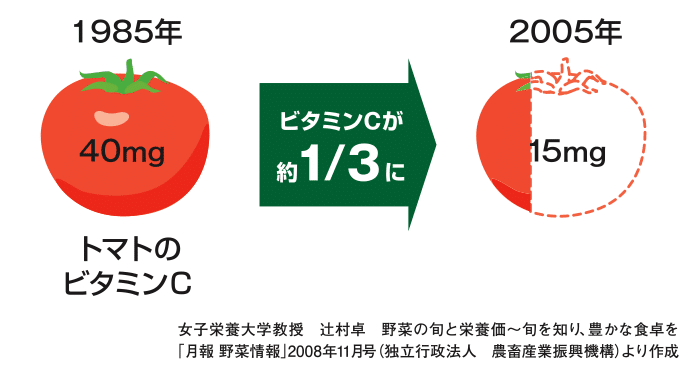 1985年

40mg

トマトの
ビタミンC

ビタミンCが
約1/3に

2005年

15mg

女子栄養大学教授　辻村卓　野菜の旬と栄養価～旬を知り、豊かな食卓を
「月報 野菜情報」2008年11月号（独立行政法人　農畜産業振興機構）より作成